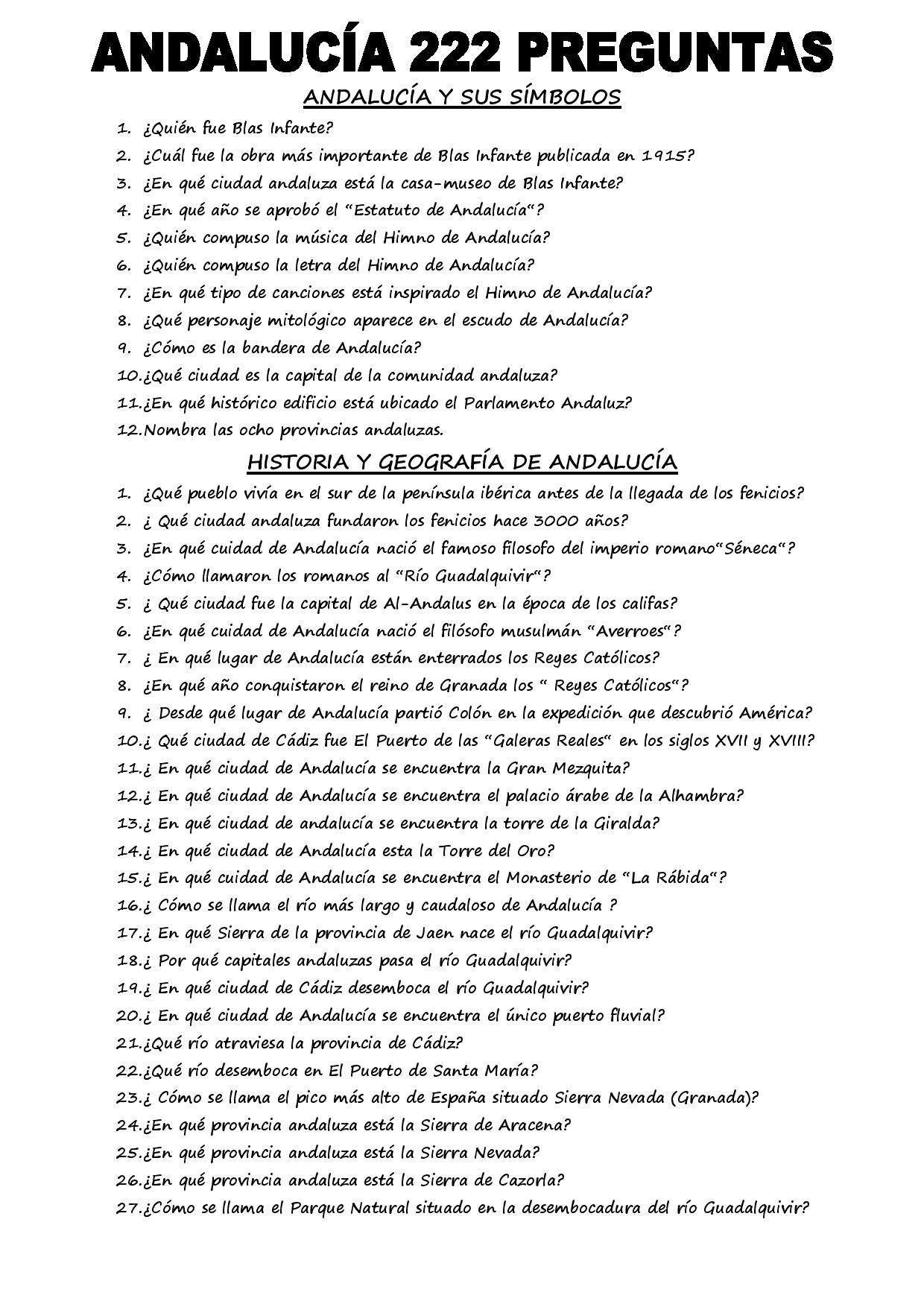 ANDALUCÍA 222 PREGUNTAS

ANDALUCÍA Y SUS SÍMBOLOS

1. ¿Quién fue Blas Infante?
2. ¿Cuál fue la obra más importante de Blas Infante publicada en 1915?
3. ¿En qué ciudad andaluza está la casa-museo de Blas Infante?
4. ¿En qué año se aprobó el "Estatuto de Andalucía"?
5. ¿Quién compuso la música del Himno de Andalucía?
6. ¿Quién compuso la letra del Himno de Andalucía?
7. ¿En qué tipo de canciones está inspirado el Himno de Andalucía?
8. ¿Qué personaje mitológico aparece en el escudo de Andalucía?
9. ¿Cómo es la bandera de Andalucía?
10. ¿Qué ciudad es la capital de la comunidad andaluza?
11. ¿En qué histórico edificio está ubicado el Parlamento Andaluz?
12. Nombra las ocho provincias andaluzas.

HISTORIA Y GEOGRAFÍA DE ANDALUCÍA

1. ¿Qué pueblo vivía en el sur de la península ibérica antes de la llegada de los fenicios?
2. ¿ Qué ciudad andaluza fundaron los fenicios hace 3000 años?
3. ¿En qué cuidad de Andalucía nació el famoso filosofo del imperio romano"Séneca"?
4. ¿Cómo llamaron los romanos al "Río Guadalquivir"?
5. ¿ Qué ciudad fue la capital de Al-Andalus en la época de los califas?
6. ¿En qué cuidad de Andalucía nació el filósofo musulmán "Averroes"?
7. ¿ En qué lugar de Andalucía están enterrados los Reyes Católicos?
8. ¿En qué año conquistaron el reino de Granada los " Reyes Católicos"?
9. ¿ Desde qué lugar de Andalucía partió Colón en la expedición que descubrió América?
10. ¿ Qué ciudad de Cádiz fue El Puerto de las "Galeras Reales" en los siglos XVII y XVIII?
11. ¿ En qué ciudad de Andalucía se encuentra la Gran Mezquita?
12. ¿ En qué ciudad de Andalucía se encuentra el palacio árabe de la Alhambra?
13. ¿ En qué ciudad de andalucía se encuentra la torre de la Giralda?
14. ¿ En qué ciudad de Andalucía esta la Torre del Oro?
15. ¿ En qué cuidad de Andalucía se encuentra el Monasterio de "La Rábida"?
16. ¿ Cómo se llama el río más largo y caudaloso de Andalucía ?
17. ¿ En qué Sierra de la provincia de Jaen nace el río Guadalquivir?
18. ¿ Por qué capitales andaluzas pasa el río Guadalquivir?
19. ¿ En qué ciudad de Cádiz desemboca el río Guadalquivir?
20. ¿ En qué ciudad de Andalucía se encuentra el único puerto fluvial?
21. ¿Qué río atraviesa la provincia de Cádiz?
22. ¿Qué río desemboca en El Puerto de Santa María?
23. ¿ Cómo se llama el pico más alto de España situado Sierra Nevada (Granada)?
24. ¿En qué provincia andaluza está la Sierra de Aracena?
25. ¿En qué provincia andaluza está la Sierra Nevada?
26. ¿En qué provincia andaluza está la Sierra de Cazorla?
27. ¿Cómo se llama el Parque Natural situado en la desembocadura del río Guadalquivir?